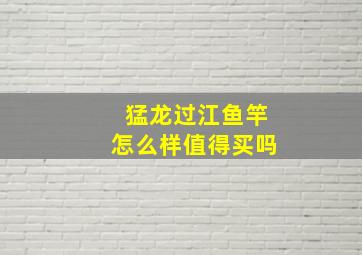 猛龙过江鱼竿
怎么样值得买吗